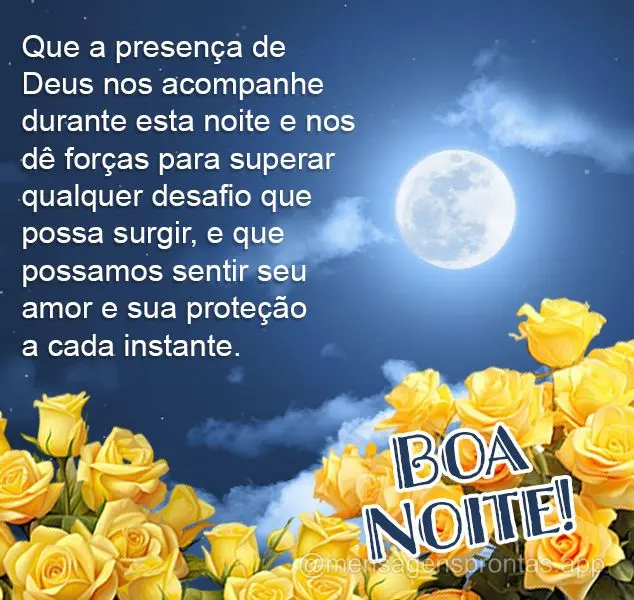 Que a presença de Deus nos acompanhe durante esta noite e nos dê forças para superar qualquer desafio que possa surgir, e que possamos sentir seu amor e sua proteção a cada instante.

BOA NOITE!

@mensagensprontas.app